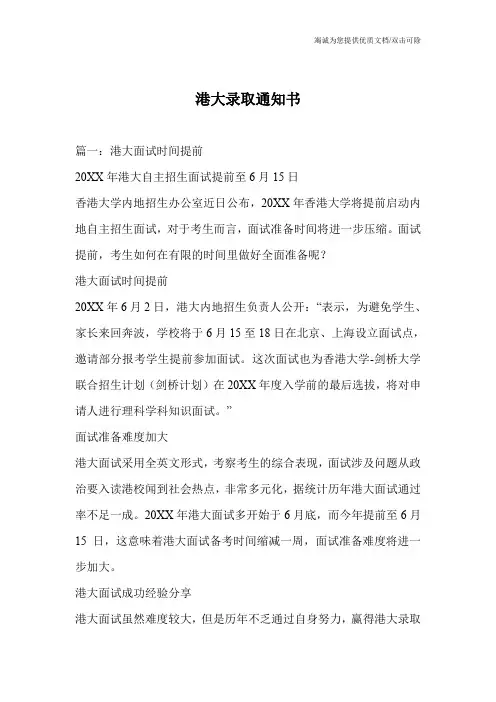 海诚为您提供优质文档/双击可除

港大录取通知书

篇一：港大面试时间提前

20XX 年港大自主招生面试提前至 6 月 15 日

香港大学内地招生办公室近日公布，20XX 年香港大学将提前启动内地自主招生面试，对于考生而言，面试准备时间将进一步压缩。面试提前，考生如何在有限的时间里做好全面准备呢？

港大面试时间提前

20XX 年 6 月 2 日，港大内地招生负责人公开：“表示，为避免学生、家长来回奔波，学校将于 6 月 15 至 18 日在北京、上海设立面试点，邀请部分报考学生提前参加面试。这次面试也为香港大学-剑桥大学联合招生计划（剑桥计划）在 20XX 年度入学前的最后选拔，将对申请人进行理科学科知识面试。”

面试准备难度加大

港大面试采用全英文形式，考察考生的综合表现，面试涉及问题从政治要入读港校闻到社会热点，非常多元化，据统计历年港大面试通过率不足一成。20XX 年港大面试多开始于 6 月底，而今年提前至 6 月 15 日，这意味着港大面试备考时间缩减一周，面试准备难度将进一步加大。

港大面试成功经验分享

港大面试虽然难度较大，但是历年不乏通过自身努力，赢得港大录取